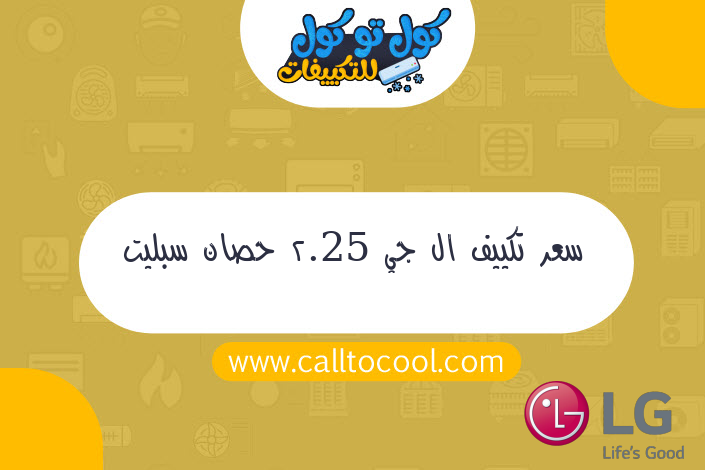 كول تو كول
للتكييفات

سعر تكييف ال جي ٢.25 حصان سبليت

www.calltocool.com

LG
Life's Good